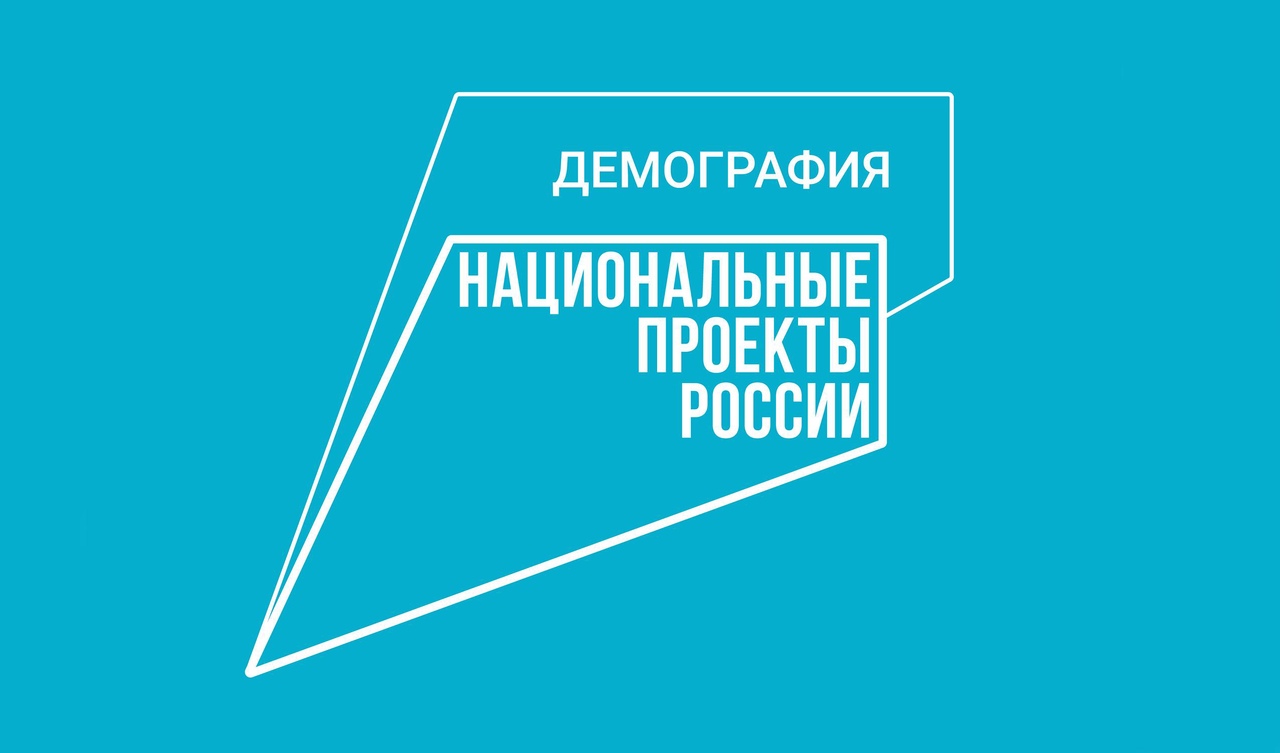 ДЕМОГРАФИЯ

НАЦИОНАЛЬНЫЕ
ПРОЕКТЫ
РОССИИ